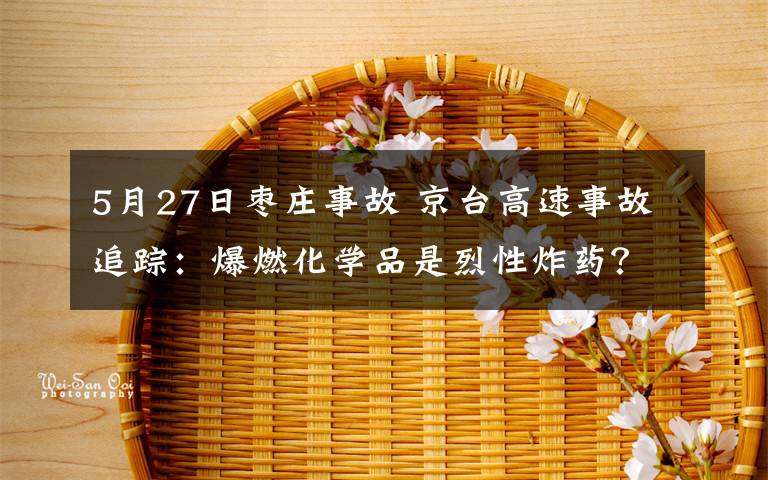 5月27日枣庄事故 京台高速事故追踪：爆燃化学品是烈性炸药？

Wei-San Ooi
photography